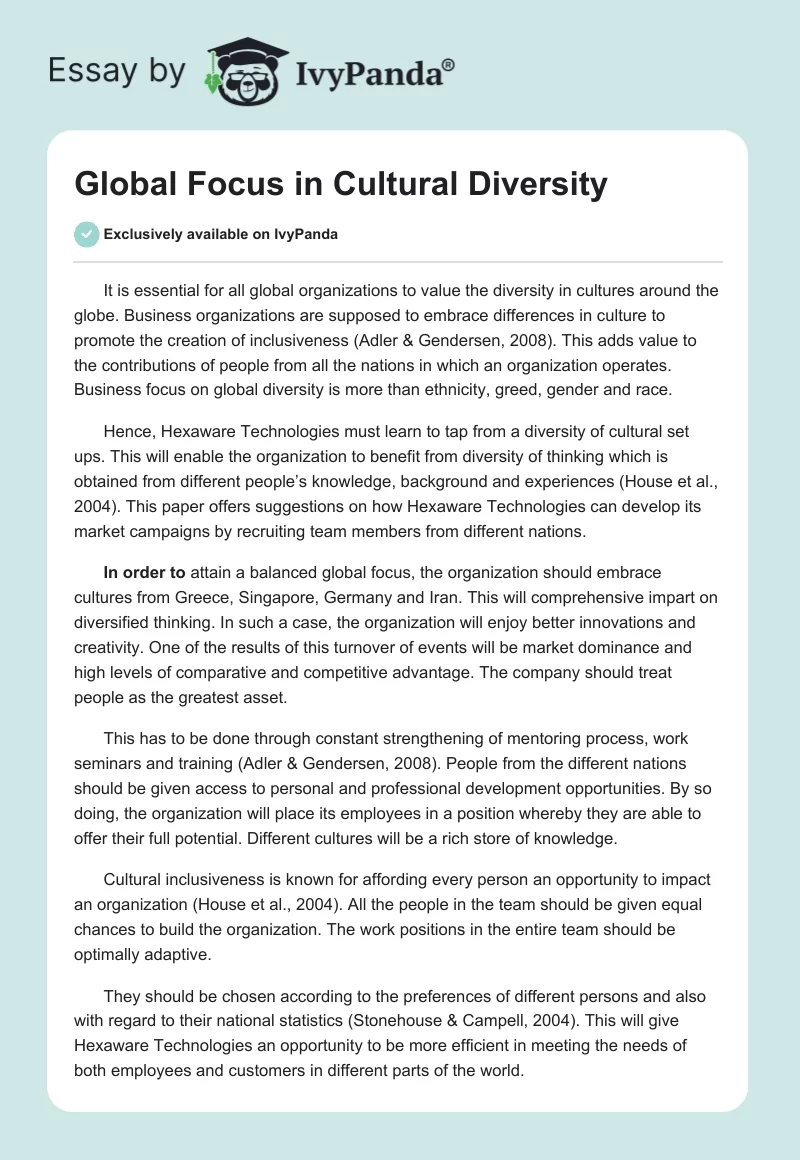 Essay by IvyPanda®

Global Focus in Cultural Diversity

Exclusively available on IvyPanda

It is essential for all global organizations to value the diversity in cultures around the globe. Business organizations are supposed to embrace differences in culture to promote the creation of inclusiveness (Adler & Gendersen, 2008). This adds value to the contributions of people from all the nations in which an organization operates. Business focus on global diversity is more than ethnicity, greed, gender and race.

Hence, Hexaware Technologies must learn to tap from a diversity of cultural set ups. This will enable the organization to benefit from diversity of thinking which is obtained from different people's knowledge, background and experiences (House et al., 2004). This paper offers suggestions on how Hexaware Technologies can develop its market campaigns by recruiting team members from different nations.

In order to attain a balanced global focus, the organization should embrace cultures from Greece, Singapore, Germany and Iran. This will comprehensive impart on diversified thinking. In such a case, the organization will enjoy better innovations and creativity. One of the results of this turnover of events will be market dominance and high levels of comparative and competitive advantage. The company should treat people as the greatest asset.

This has to be done through constant strengthening of mentoring process, work seminars and training (Adler & Gendersen, 2008). People from the different nations should be given access to personal and professional development opportunities. By so doing, the organization will place its employees in a position whereby they are able to offer their full potential. Different cultures will be a rich store of knowledge.

Cultural inclusiveness is known for affording every person an opportunity to impact an organization (House et al., 2004). All the people in the team should be given equal chances to build the organization. The work positions in the entire team should be optimally adaptive.

They should be chosen according to the preferences of different persons and also with regard to their national statistics (Stonehouse & Campell, 2004). This will give Hexaware Technologies an opportunity to be more efficient in meeting the needs of both employees and customers in different parts of the world.